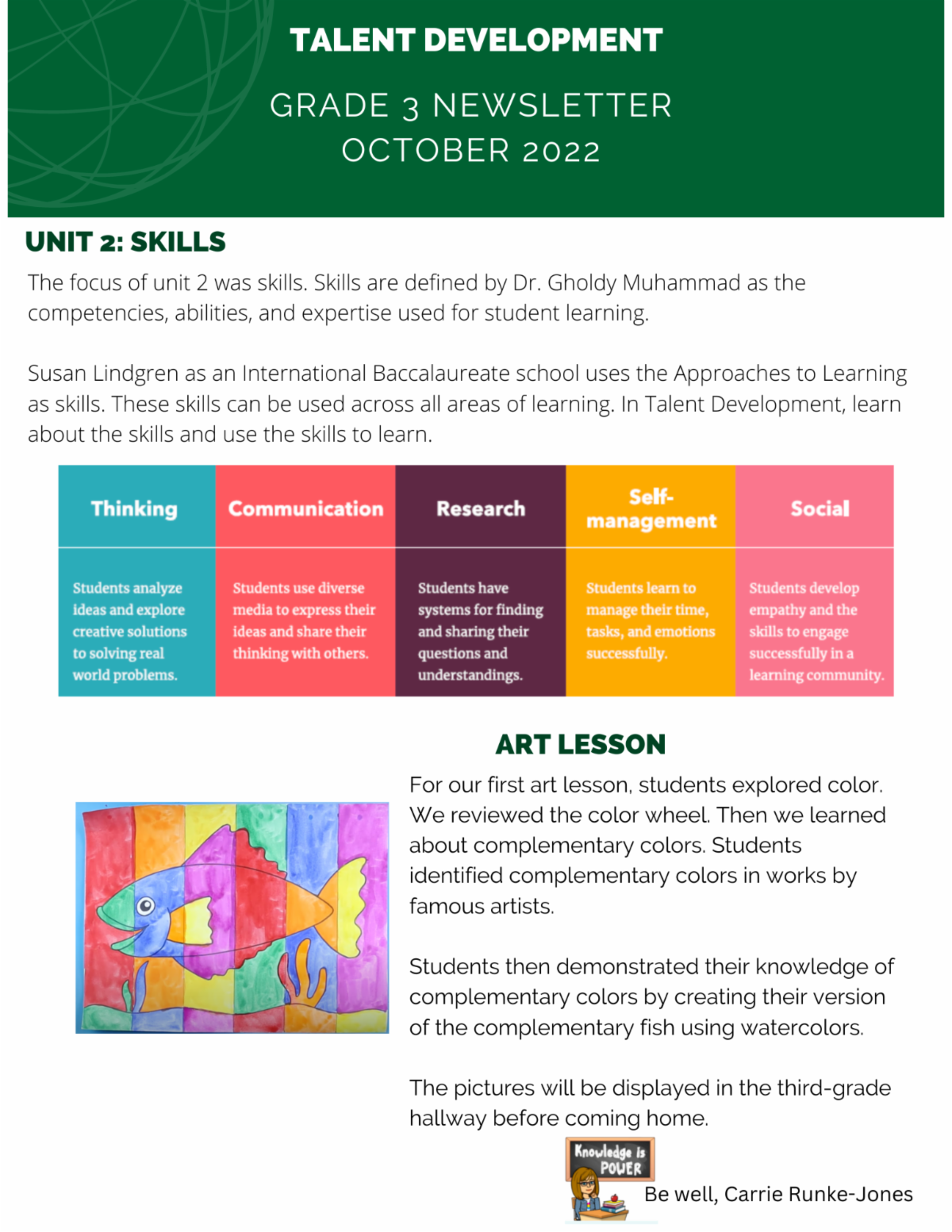 TALENT DEVELOPMENT

GRADE 3 NEWSLETTER
OCTOBER 2022

UNIT 2: SKILLS

The focus of unit 2 was skills. Skills are defined by Dr. Gholdy Muhammad as the competencies, abilities, and expertise used for student learning.

Susan Lindgren as an International Baccalaureate school uses the Approaches to Learning as skills. These skills can be used across all areas of learning. In Talent Development, learn about the skills and use the skills to learn.

| Thinking | Communication | Research | Self-management | Social |
|---|---|---|---|---|
| Students analyze ideas and explore creative solutions to solving real world problems. | Students use diverse media to express their ideas and share their thinking with others. | Students have systems for finding and sharing their questions and understandings. | Students learn to manage their time, tasks, and emotions successfully. | Students develop empathy and the skills to engage successfully in a learning community. |

ART LESSON

For our first art lesson, students explored color. We reviewed the color wheel. Then we learned about complementary colors. Students identified complementary colors in works by famous artists.

Students then demonstrated their knowledge of complementary colors by creating their version of the complementary fish using watercolors.

The pictures will be displayed in the third-grade hallway before coming home.

Knowledge is POWER

Be well, Carrie Runke-Jones